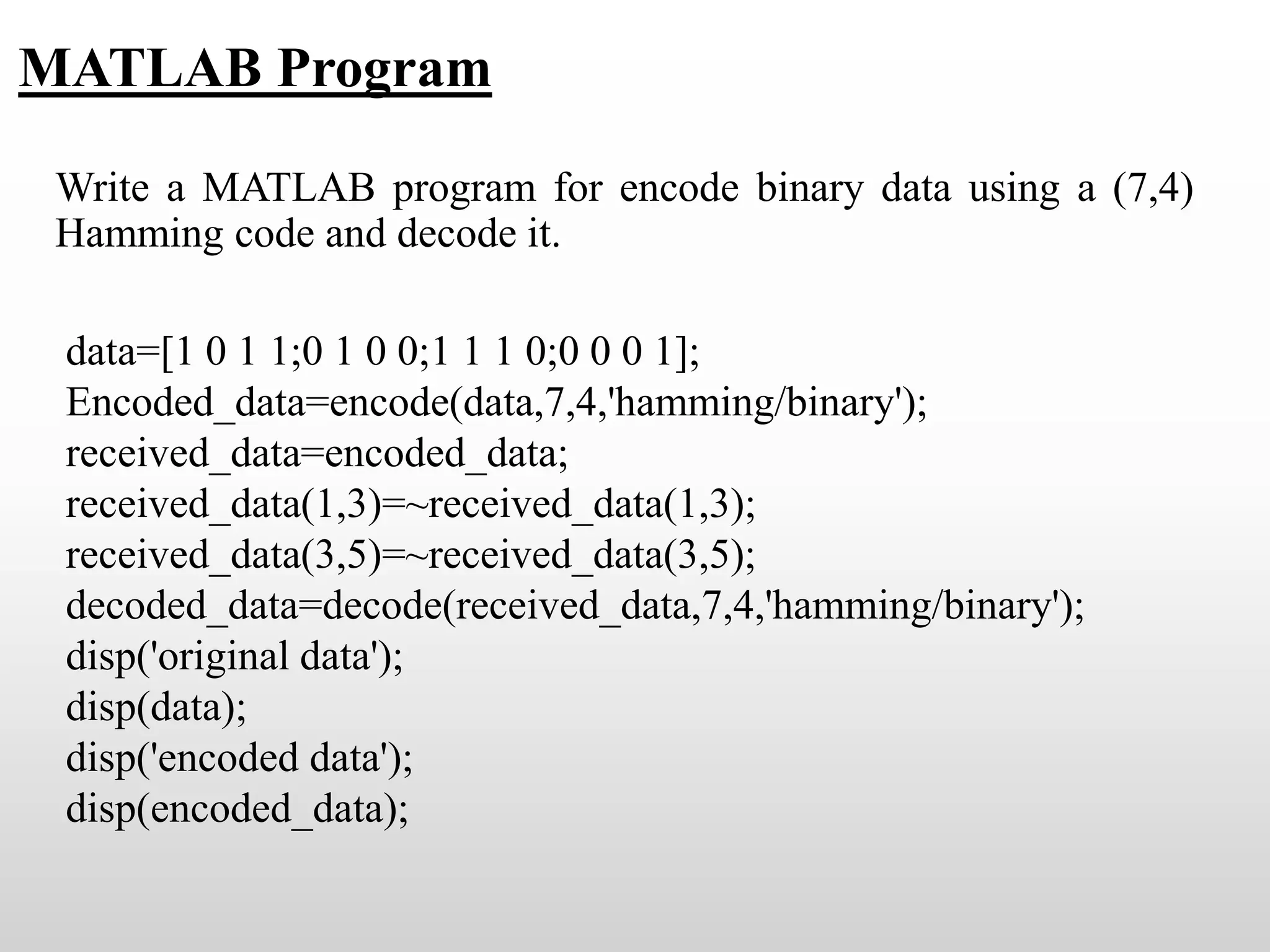 MATLAB Program

Write a MATLAB program for encode binary data using a (7,4) Hamming code and decode it.

data=[1 0 1 1;0 1 0 0;1 1 1 0;0 0 0 1];
Encoded_data=encode(data,7,4,'hamming/binary');
received_data=encoded_data;
received_data(1,3)=~received_data(1,3);
received_data(3,5)=~received_data(3,5);
decoded_data=decode(received_data,7,4,'hamming/binary');
disp('original data');
disp(data);
disp('encoded data');
disp(encoded_data);